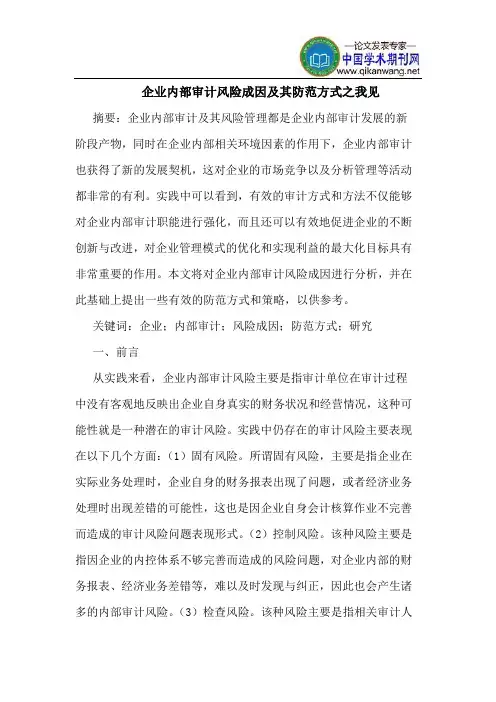 —论文发表专家—
中国学术期刊网
www.qikanwang.net

企业内部审计风险成因及其防范方式之我见

摘要：企业内部审计及其风险管理都是企业内部审计发展的新阶段产物，同时在企业内部相关环境因素的作用下，企业内部审计也获得了新的发展契机，这对企业的市场竞争以及分析管理等活动都非常的有利。实践中可以看到，有效的审计方式和方法不仅能够对企业内部审计职能进行强化，而且还可以有效地促进企业的不断创新与改进，对企业管理模式的优化和实现利益的最大化目标具有非常重要的作用。本文将对企业内部审计风险成因进行分析，并在此基础上提出一些有效的防范方式和策略，以供参考。

关键词：企业；内部审计；风险成因；防范方式；研究

一、前言

从实践来看，企业内部审计风险主要是指审计单位在审计过程中没有客观地反映出企业自身真实的财务状况和经营情况，这种可能性就是一种潜在的审计风险。实践中仍存在的审计风险主要表现在以下几个方面：（1）固有风险。所谓固有风险，主要是指企业在实际业务处理时，企业自身的财务报表出现了问题，或者经济业务处理时出现差错的可能性，这也是因企业自身会计核算作业不完善而造成的审计风险问题表现形式。（2）控制风险。该种风险主要是指因企业的内控体系不够完善而造成的风险问题，对企业内部的财务报表、经济业务差错等，难以及时发现与纠正，因此也会产生诸多的内部审计风险。（3）检查风险。该种风险主要是指相关审计人